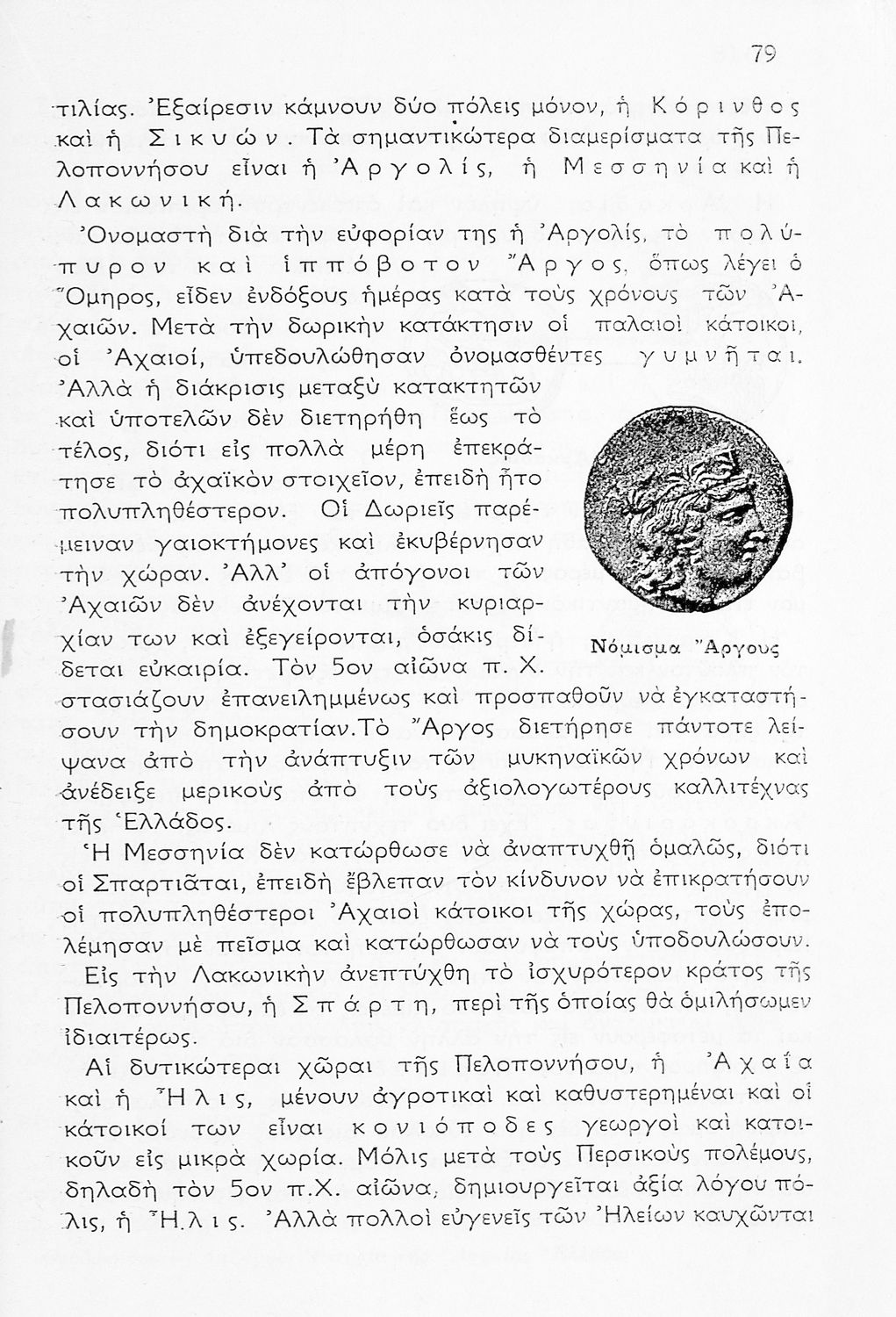 79

τιλίας. Ἐξαίρεσιν κάμνουν δύο πόλεις μόνον, ἡ Κόρινθος καὶ ἡ Σικυών. Τὰ σημαντικώτερα διαμερίσματα τῆς Πελοποννήσου εἶναι ἡ Ἀργολίς, ἡ Μεσσηνία καὶ ἡ Λακωνική.

Ὀνομαστὴ διὰ τὴν εὐφορίαν της ἡ Ἀργολίς, τὸ πολύπυρον καὶ ἱππόβοτον Ἄργος, ὅπως λέγει ὁ Ὅμηρος, εἶδεν ἐνδόξους ἡμέρας κατὰ τοὺς χρόνους τῶν Ἀχαιῶν. Μετὰ τὴν δωρικὴν κατάκτησιν οἱ παλαιοὶ κάτοικοι, οἱ Ἀχαιοί, ὑπεδουλώθησαν ὀνομασθέντες γυμνῆται. Ἀλλὰ ἡ διάκρισις μεταξὺ κατακτητῶν καὶ ὑποτελῶν δὲν διετηρήθη ἕως τὸ τέλος, διότι εἰς πολλὰ μέρη ἐπεκράτησε τὸ ἀχαϊκὸν στοιχεῖον, ἐπειδὴ ἦτο πολυπληθέστερον. Οἱ Δωριεῖς παρέμειναν γαιοκτήμονες καὶ ἐκυβέρνησαν τὴν χώραν. Ἀλλ' οἱ ἀπόγονοι τῶν Ἀχαιῶν δὲν ἀνέχονται τὴν κυριαρχίαν των καὶ ἐξεγείρονται, ὁσάκις δίδεται εὐκαιρία. Τὸν 5ον αἰῶνα π. Χ. στασιάζουν ἐπανειλημμένως καὶ προσπαθοῦν νὰ ἐγκαταστήσουν τὴν δημοκρατίαν.Τὸ Ἄργος διετήρησε πάντοτε λείψανα ἀπὸ τὴν ἀνάπτυξιν τῶν μυκηναϊκῶν χρόνων καὶ ἀνέδειξε μερικοὺς ἀπὸ τοὺς ἀξιολογωτέρους καλλιτέχνας τῆς Ἑλλάδος.

Νόμισμα Ἄργους

Ἡ Μεσσηνία δὲν κατώρθωσε νὰ ἀναπτυχθῇ ὁμαλῶς, διότι οἱ Σπαρτιᾶται, ἐπειδὴ ἔβλεπαν τὸν κίνδυνον νὰ ἐπικρατήσουν οἱ πολυπληθέστεροι Ἀχαιοὶ κάτοικοι τῆς χώρας, τοὺς ἐπολέμησαν μὲ πεῖσμα καὶ κατώρθωσαν νὰ τοὺς ὑποδουλώσουν.

Εἰς τὴν Λακωνικὴν ἀνεπτύχθη τὸ ἰσχυρότερον κράτος τῆς Πελοποννήσου, ἡ Σπάρτη, περὶ τῆς ὁποίας θὰ ὁμιλήσωμεν ἰδιαιτέρως.

Αἱ δυτικώτεραι χῶραι τῆς Πελοποννήσου, ἡ Ἀχαΐα καὶ ἡ Ἦλις, μένουν ἀγροτικαὶ καὶ καθυστερημέναι καὶ οἱ κάτοικοί των εἶναι κονιόποδες γεωργοὶ καὶ κατοικοῦν εἰς μικρὰ χωρία. Μόλις μετὰ τοὺς Περσικοὺς πολέμους, δηλαδὴ τὸν 5ον π.Χ. αἰῶνα, δημιουργεῖται ἀξία λόγου πόλις, ἡ Ἦλις. Ἀλλὰ πολλοὶ εὐγενεῖς τῶν Ἠλείων καυχῶνται